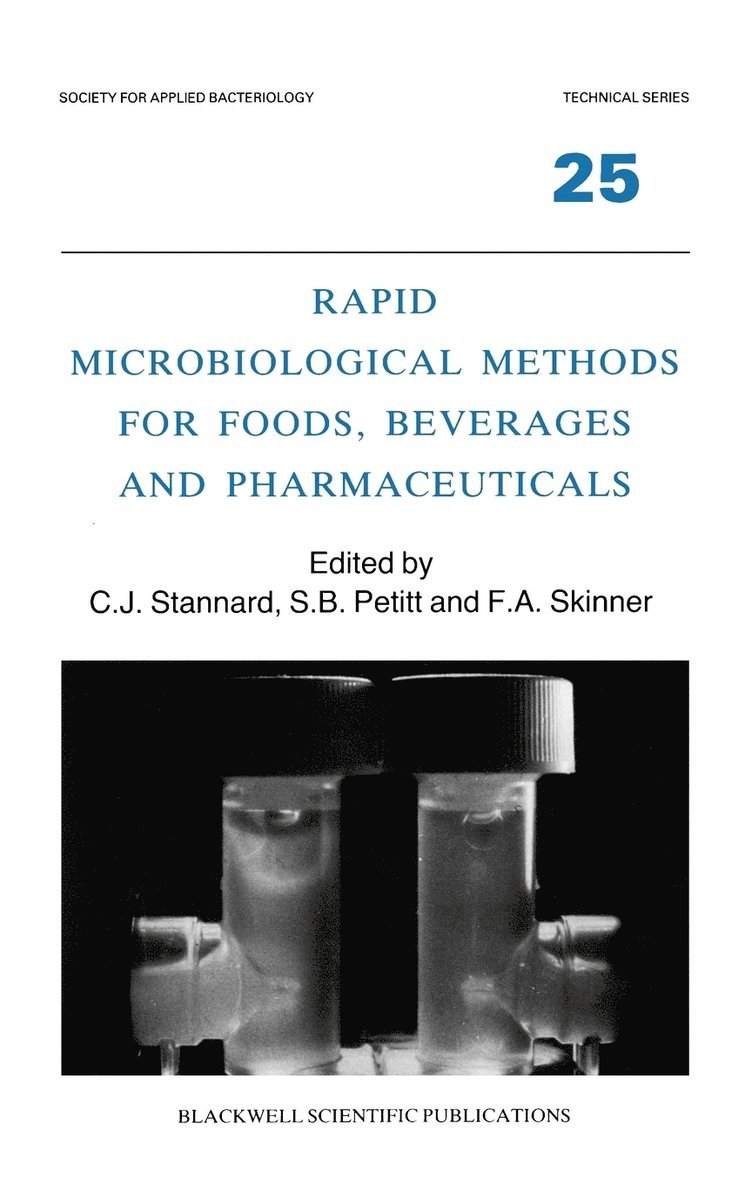 SOCIETY FOR APPLIED BACTERIOLOGY

TECHNICAL SERIES

25

RAPID MICROBIOLOGICAL METHODS FOR FOODS, BEVERAGES AND PHARMACEUTICALS

Edited by
C.J. Stannard, S.B. Petitt and F.A. Skinner

BLACKWELL SCIENTIFIC PUBLICATIONS